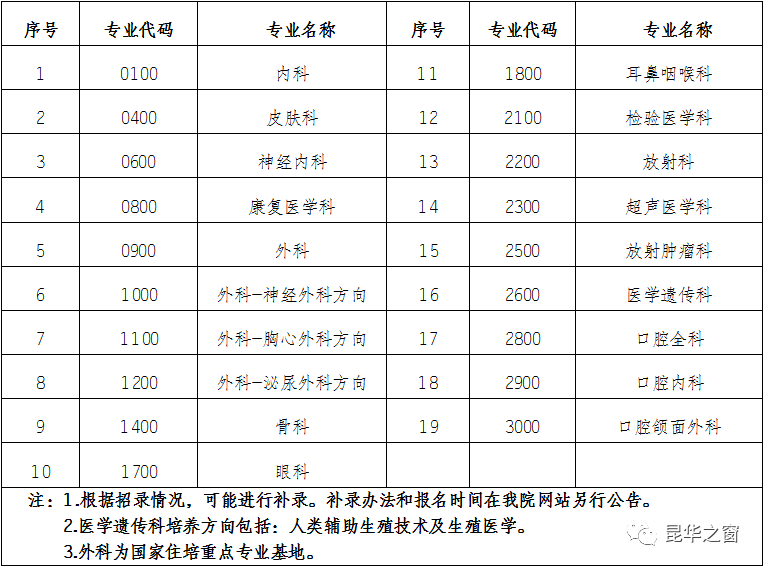 | 序号 | 专业代码 | 专业名称 | 序号 | 专业代码 | 专业名称 |
|---|---|---|---|---|---|
| 1 | 0100 | 内科 | 11 | 1800 | 耳鼻咽喉科 |
| 2 | 0400 | 皮肤科 | 12 | 2100 | 检验医学科 |
| 3 | 0600 | 神经内科 | 13 | 2200 | 放射科 |
| 4 | 0800 | 康复医学科 | 14 | 2300 | 超声医学科 |
| 5 | 0900 | 外科 | 15 | 2500 | 放射肿瘤科 |
| 6 | 1000 | 外科-神经外科方向 | 16 | 2600 | 医学遗传科 |
| 7 | 1100 | 外科-胸心外科方向 | 17 | 2800 | 口腔全科 |
| 8 | 1200 | 外科-泌尿外科方向 | 18 | 2900 | 口腔内科 |
| 9 | 1400 | 骨科 | 19 | 3000 | 口腔颌面外科 |
| 10 | 1700 | 眼科 | | | |

注：1.根据招录情况，可能进行补录。补录办法和报名时间在我院网站另行公告。
2.医学遗传科培养方向包括：人类辅助生殖技术及生殖医学。
3.外科为国家住培重点专业基地。

昆华之窗